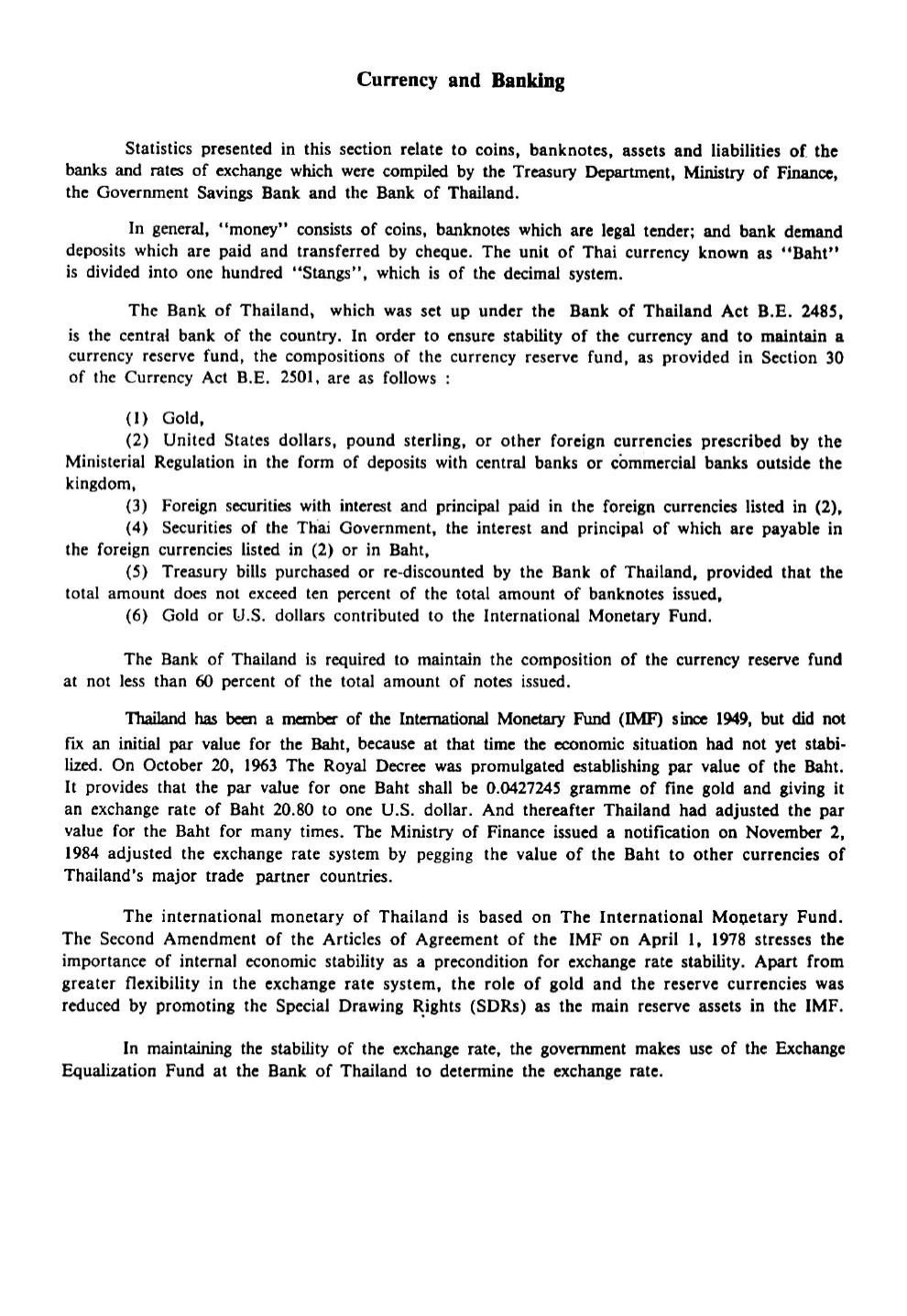 Currency and Banking

Statistics presented in this section relate to coins, banknotes, assets and liabilities of the banks and rates of exchange which were compiled by the Treasury Department, Ministry of Finance, the Government Savings Bank and the Bank of Thailand.

In general, "money" consists of coins, banknotes which are legal tender; and bank demand deposits which are paid and transferred by cheque. The unit of Thai currency known as "Baht" is divided into one hundred "Stangs", which is of the decimal system.

The Bank of Thailand, which was set up under the Bank of Thailand Act B.E. 2485, is the central bank of the country. In order to ensure stability of the currency and to maintain a currency reserve fund, the compositions of the currency reserve fund, as provided in Section 30 of the Currency Act B.E. 2501, are as follows :

(1) Gold,
(2) United States dollars, pound sterling, or other foreign currencies prescribed by the Ministerial Regulation in the form of deposits with central banks or commercial banks outside the kingdom,
(3) Foreign securities with interest and principal paid in the foreign currencies listed in (2),
(4) Securities of the Thai Government, the interest and principal of which are payable in the foreign currencies listed in (2) or in Baht,
(5) Treasury bills purchased or re-discounted by the Bank of Thailand, provided that the total amount does not exceed ten percent of the total amount of banknotes issued,
(6) Gold or U.S. dollars contributed to the International Monetary Fund.

The Bank of Thailand is required to maintain the composition of the currency reserve fund at not less than 60 percent of the total amount of notes issued.

Thailand has been a member of the International Monetary Fund (IMF) since 1949, but did not fix an initial par value for the Baht, because at that time the economic situation had not yet stabilized. On October 20, 1963 The Royal Decree was promulgated establishing par value of the Baht. It provides that the par value for one Baht shall be 0.0427245 gramme of fine gold and giving it an exchange rate of Baht 20.80 to one U.S. dollar. And thereafter Thailand had adjusted the par value for the Baht for many times. The Ministry of Finance issued a notification on November 2, 1984 adjusted the exchange rate system by pegging the value of the Baht to other currencies of Thailand's major trade partner countries.

The international monetary of Thailand is based on The International Monetary Fund. The Second Amendment of the Articles of Agreement of the IMF on April 1, 1978 stresses the importance of internal economic stability as a precondition for exchange rate stability. Apart from greater flexibility in the exchange rate system, the role of gold and the reserve currencies was reduced by promoting the Special Drawing Rights (SDRs) as the main reserve assets in the IMF.

In maintaining the stability of the exchange rate, the government makes use of the Exchange Equalization Fund at the Bank of Thailand to determine the exchange rate.